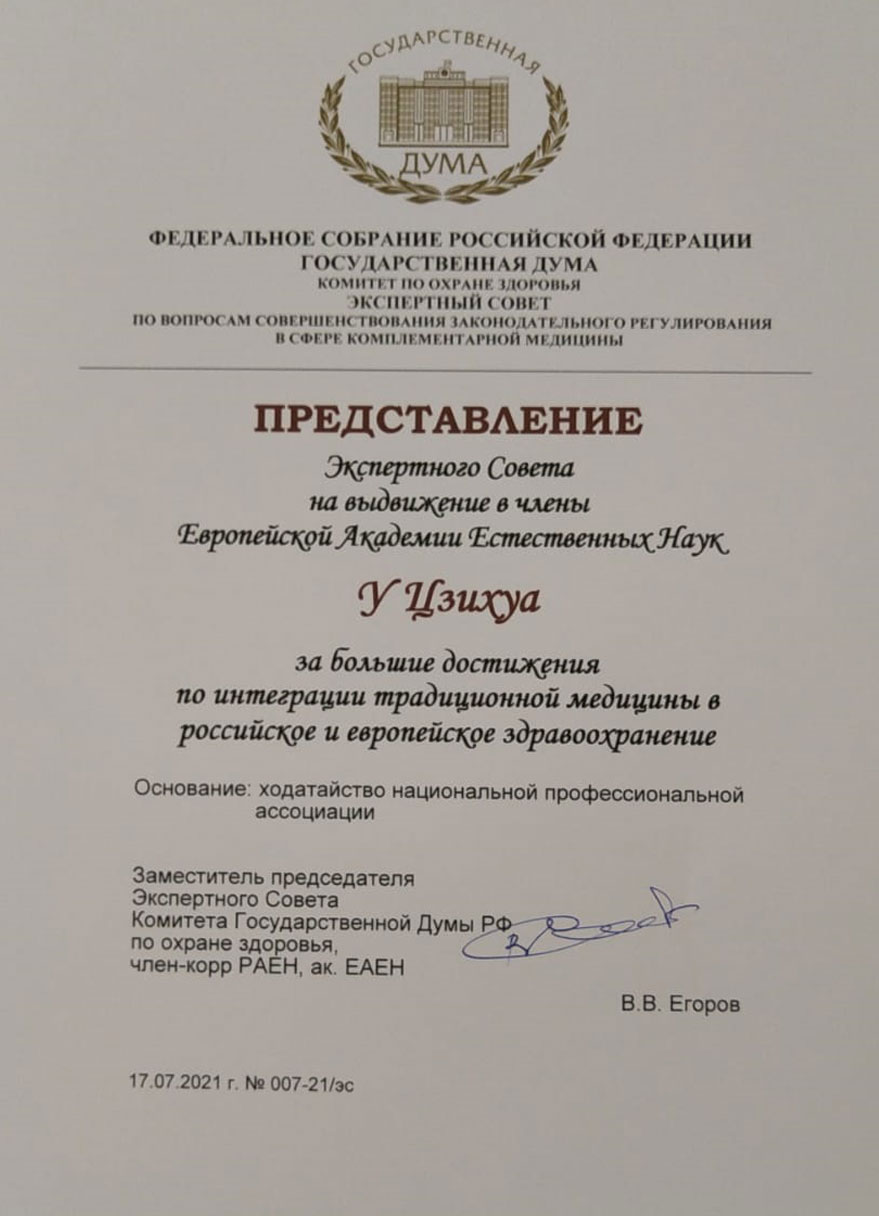 ГОСУДАРСТВЕННАЯ
ДУМА

ФЕДЕРАЛЬНОЕ СОБРАНИЕ РОССИЙСКОЙ ФЕДЕРАЦИИ
ГОСУДАРСТВЕННАЯ ДУМА
КОМИТЕТ ПО ОХРАНЕ ЗДОРОВЬЯ
ЭКСПЕРТНЫЙ СОВЕТ
ПО ВОПРОСАМ СОВЕРШЕНСТВОВАНИЯ ЗАКОНОДАТЕЛЬНОГО РЕГУЛИРОВАНИЯ
В СФЕРЕ КОМПЛЕМЕНТАРНОЙ МЕДИЦИНЫ

ПРЕДСТАВЛЕНИЕ

Экспертного Совета
на выдвижение в члены
Европейской Академии Естественных Наук

У Цзихуа

за большие достижения
по интеграции традиционной медицины в
российское и европейское здравоохранение

Основание: ходатайство национальной профессиональной ассоциации

Заместитель председателя
Экспертного Совета
Комитета Государственной Думы РФ
по охране здоровья,
член-корр РАЕН, ак. ЕАЕН

В.В. Егоров

17.07.2021 г. № 007-21/эс